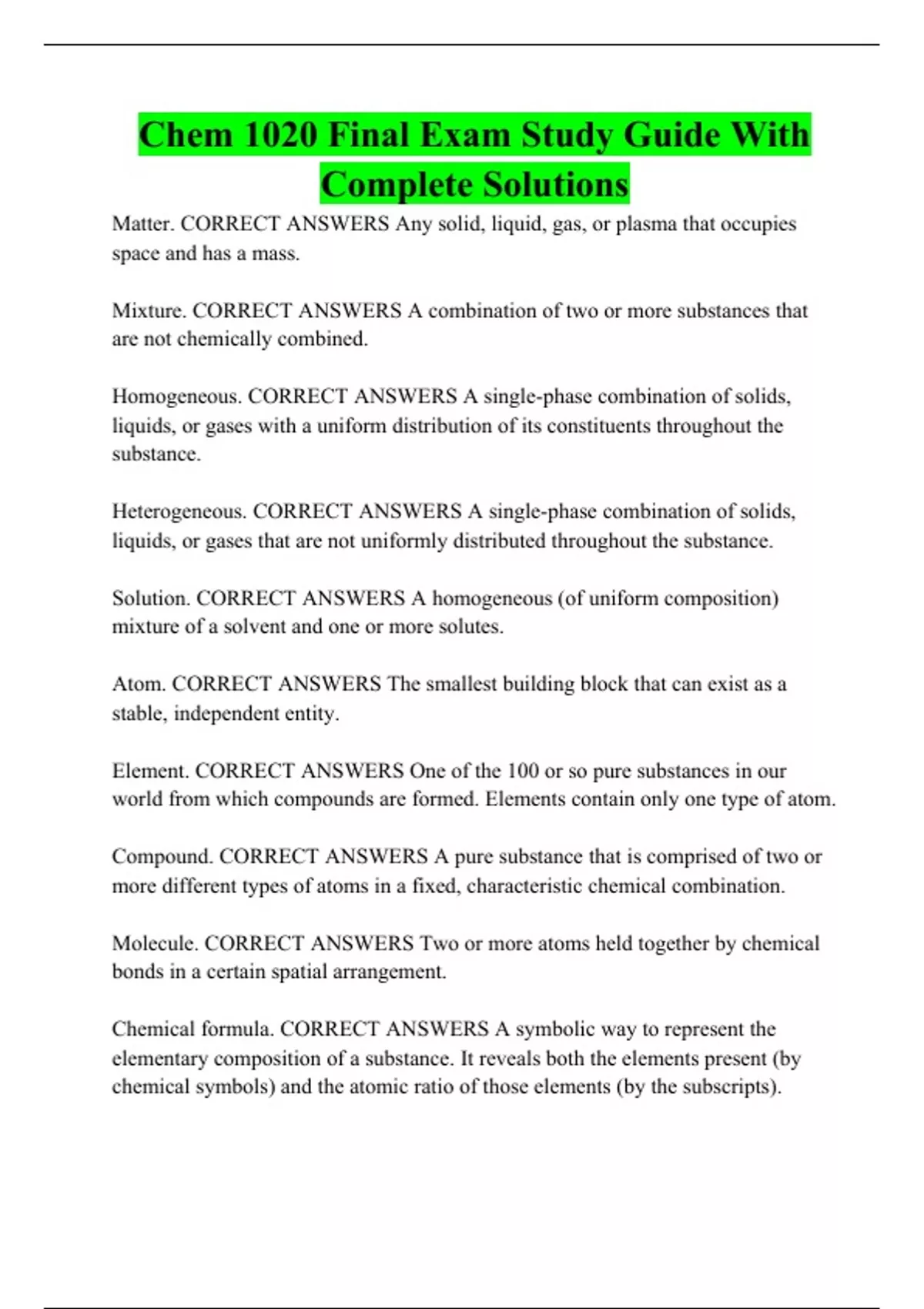 Chem 1020 Final Exam Study Guide With Complete Solutions

Matter. CORRECT ANSWERS Any solid, liquid, gas, or plasma that occupies space and has a mass.

Mixture. CORRECT ANSWERS A combination of two or more substances that are not chemically combined.

Homogeneous. CORRECT ANSWERS A single-phase combination of solids, liquids, or gases with a uniform distribution of its constituents throughout the substance.

Heterogeneous. CORRECT ANSWERS A single-phase combination of solids, liquids, or gases that are not uniformly distributed throughout the substance.

Solution. CORRECT ANSWERS A homogeneous (of uniform composition) mixture of a solvent and one or more solutes.

Atom. CORRECT ANSWERS The smallest building block that can exist as a stable, independent entity.

Element. CORRECT ANSWERS One of the 100 or so pure substances in our world from which compounds are formed. Elements contain only one type of atom.

Compound. CORRECT ANSWERS A pure substance that is comprised of two or more different types of atoms in a fixed, characteristic chemical combination.

Molecule. CORRECT ANSWERS Two or more atoms held together by chemical bonds in a certain spatial arrangement.

Chemical formula. CORRECT ANSWERS A symbolic way to represent the elementary composition of a substance. It reveals both the elements present (by chemical symbols) and the atomic ratio of those elements (by the subscripts).